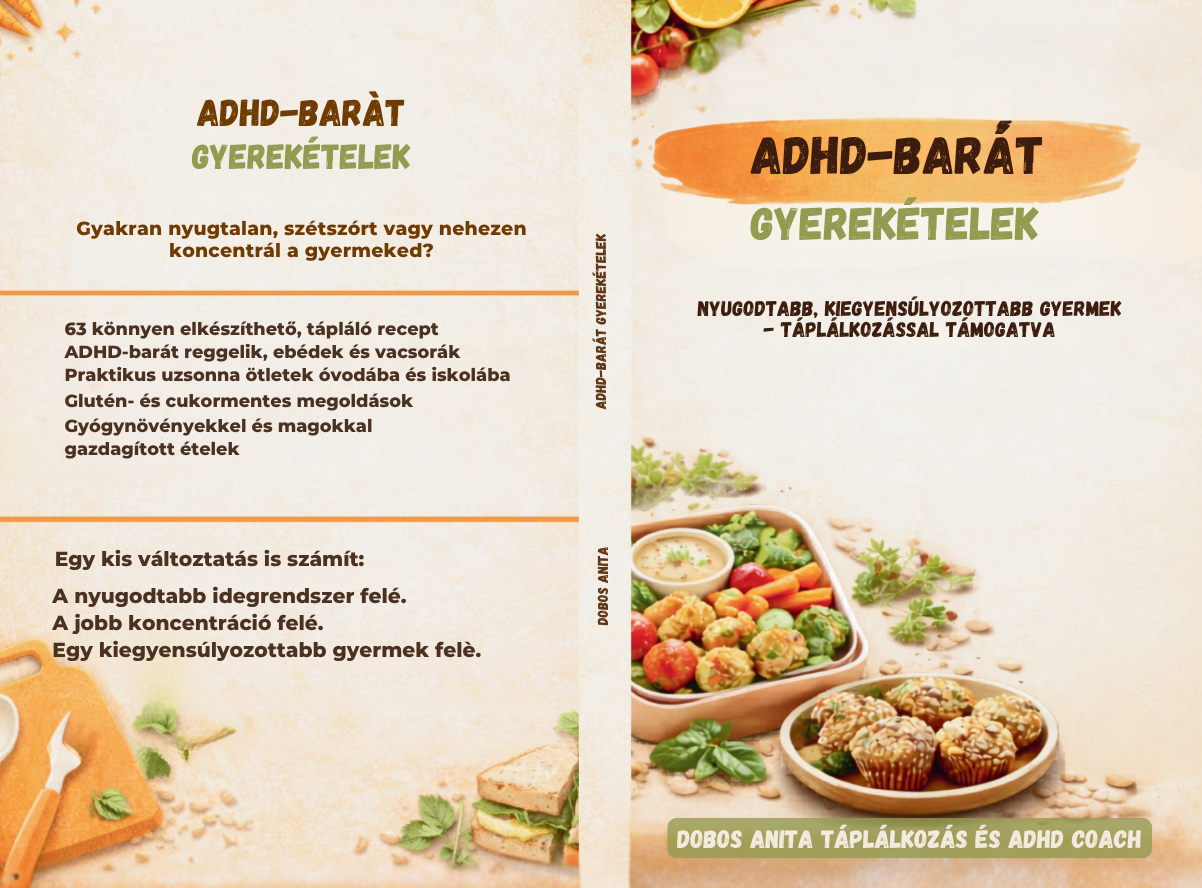 ADHD-BARÀT
GYEREKÉTELEK

Gyakran nyugtalan, szétszórt vagy nehezen koncentrál a gyermeked?

63 könnyen elkészíthető, tápláló recept
ADHD-barát reggelik, ebédek és vacsorák
Praktikus uzsonna ötletek óvodába és iskolába
Glutén- és cukormentes megoldások
Gyógynövényekkel és magokkal gazdagított ételek

Egy kis változtatás is számít:
A nyugodtabb idegrendszer felé.
A jobb koncentráció felé.
Egy kiegyensúlyozottabb gyermek felè.

ADHD-BARÁT GYEREKÉTELEK

DOBOS ANITA

ADHD-BARÁT
GYEREKÉTELEK

NYUGODTABB, KIEGYENSÚLYOZOTTABB GYERMEK – TÁPLÁLKOZÁSSAL TÁMOGATVA

DOBOS ANITA TÁPLÁLKOZÁS ÉS ADHD COACH